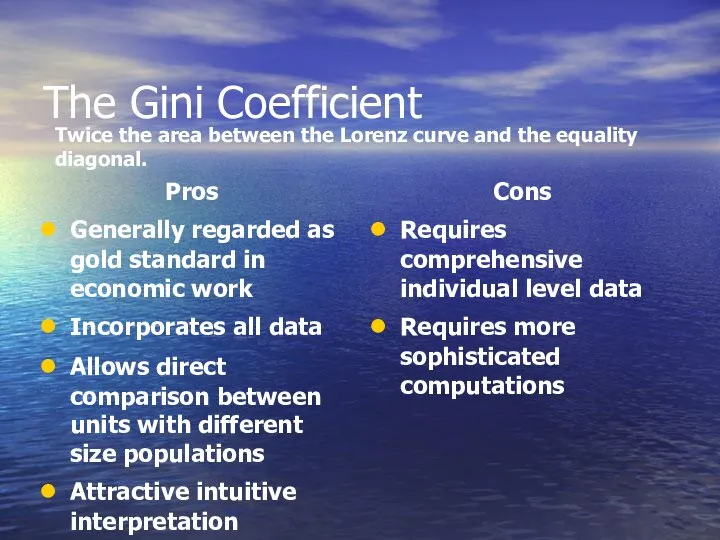 The Gini Coefficient

Twice the area between the Lorenz curve and the equality diagonal.

Pros

- Generally regarded as gold standard in economic work
- Incorporates all data
- Allows direct comparison between units with different size populations
- Attractive intuitive interpretation

Cons

- Requires comprehensive individual level data
- Requires more sophisticated computations